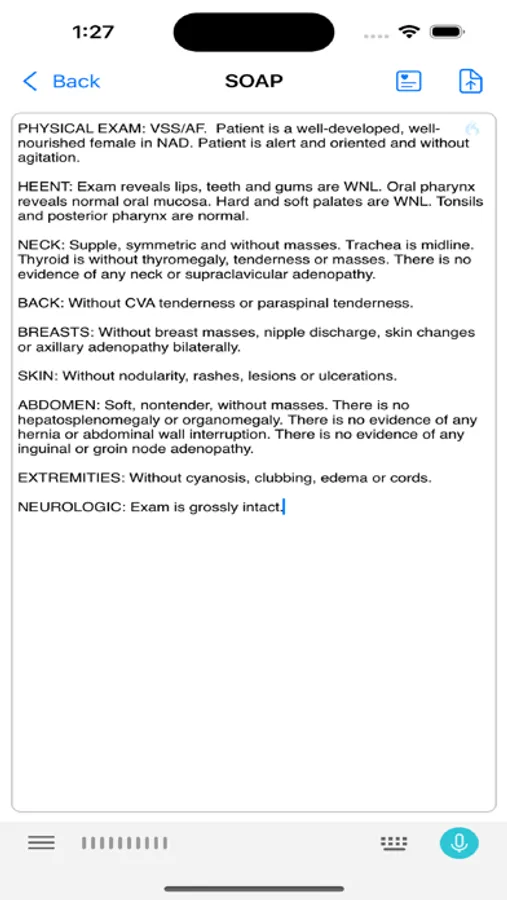 1:27

Back SOAP

PHYSICAL EXAM: VSS/AF. Patient is a well-developed, well-nourished female in NAD. Patient is alert and oriented and without agitation.

HEENT: Exam reveals lips, teeth and gums are WNL. Oral pharynx reveals normal oral mucosa. Hard and soft palates are WNL. Tonsils and posterior pharynx are normal.

NECK: Supple, symmetric and without masses. Trachea is midline. Thyroid is without thyromegaly, tenderness or masses. There is no evidence of any neck or supraclavicular adenopathy.

BACK: Without CVA tenderness or paraspinal tenderness.

BREASTS: Without breast masses, nipple discharge, skin changes or axillary adenopathy bilaterally.

SKIN: Without nodularity, rashes, lesions or ulcerations.

ABDOMEN: Soft, nontender, without masses. There is no hepatosplenomegaly or organomegaly. There is no evidence of any hernia or abdominal wall interruption. There is no evidence of any inguinal or groin node adenopathy.

EXTREMITIES: Without cyanosis, clubbing, edema or cords.

NEUROLOGIC: Exam is grossly intact.